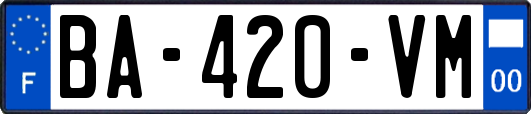 F
BA-420-VM
00